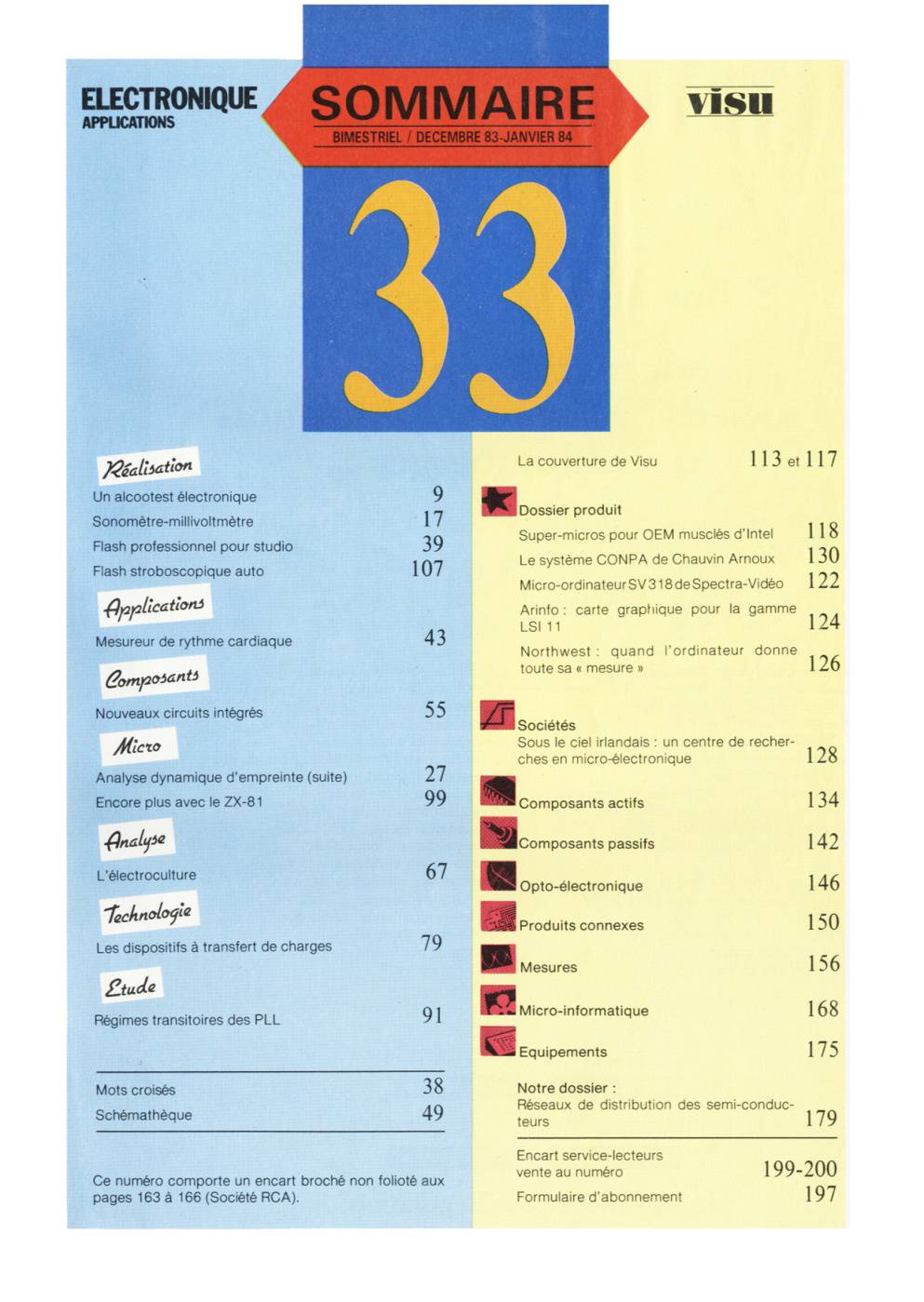 ELECTRONIQUE
APPLICATIONS

SOMMAIRE
BIMESTRIEL / DECEMBRE 83-JANVIER 84

visu

33

Réalisation
Un alcootest électronique 9
Sonomètre-millivoltmètre 17
Flash professionnel pour studio 39
Flash stroboscopique auto 107

Applications
Mesureur de rythme cardiaque 43

Composants
Nouveaux circuits intégrés 55

Micro
Analyse dynamique d'empreinte (suite) 27
Encore plus avec le ZX-81 99

Analyse
L'électroculture 67

Technologie
Les dispositifs à transfert de charges 79

Etude
Régimes transitoires des PLL 91

Mots croisés 38
Schémathèque 49

Ce numéro comporte un encart broché non folioté aux pages 163 à 166 (Société RCA).

La couverture de Visu 113 et 117

Dossier produit
Super-micros pour OEM musclés d'Intel 118
Le système CONPA de Chauvin Arnoux 130
Micro-ordinateur SV 318 de Spectra-Vidéo 122
Arinfo : carte graphique pour la gamme LSI 11 124
Northwest : quand l'ordinateur donne toute sa « mesure » 126

Sociétés
Sous le ciel irlandais : un centre de recherches en micro-électronique 128

Composants actifs 134
Composants passifs 142
Opto-électronique 146
Produits connexes 150
Mesures 156
Micro-informatique 168
Equipements 175

Notre dossier :
Réseaux de distribution des semi-conducteurs 179

Encart service-lecteurs
vente au numéro 199-200
Formulaire d'abonnement 197